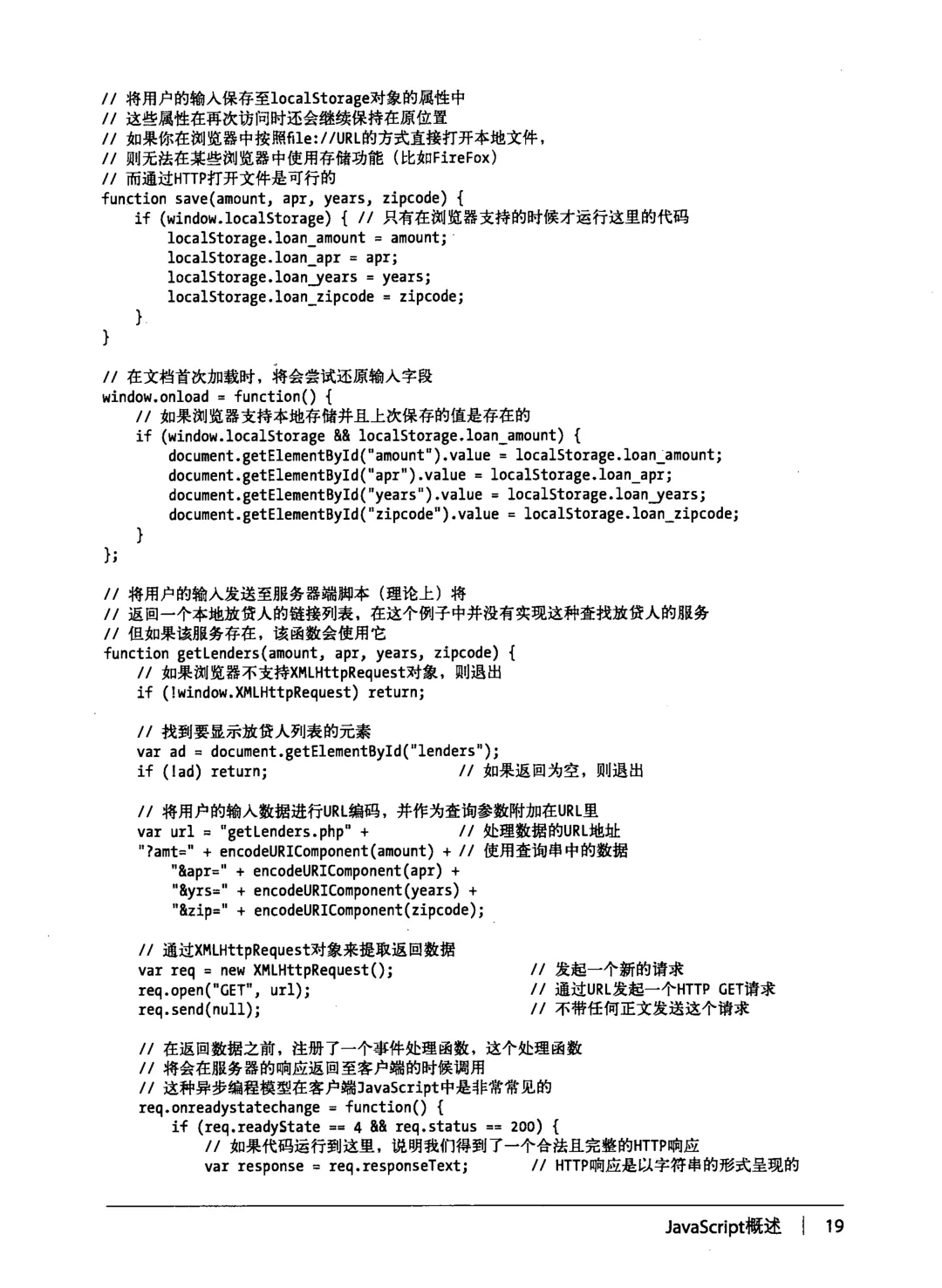 // 将用户的输入保存至localStorage对象的属性中
// 这些属性在再次访问时还会继续保持在原位置
// 如果你在浏览器中按照file://URL的方式直接打开本地文件，
// 则无法在某些浏览器中使用存储功能（比如FireFox）
// 而通过HTTP打开文件是可行的
function save(amount, apr, years, zipcode) {
    if (window.localStorage) { // 只有在浏览器支持的时候才运行这里的代码
        localStorage.loan_amount = amount;
        localStorage.loan_apr = apr;
        localStorage.loan_years = years;
        localStorage.loan_zipcode = zipcode;
    }
}

// 在文档首次加载时，将会尝试还原输入字段
window.onload = function() {
    // 如果浏览器支持本地存储并且上次保存的值是存在的
    if (window.localStorage && localStorage.loan_amount) {
        document.getElementById("amount").value = localStorage.loan_amount;
        document.getElementById("apr").value = localStorage.loan_apr;
        document.getElementById("years").value = localStorage.loan_years;
        document.getElementById("zipcode").value = localStorage.loan_zipcode;
    }
};

// 将用户的输入发送至服务器端脚本（理论上）将
// 返回一个本地放贷人的链接列表，在这个例子中并没有实现这种查找放贷人的服务
// 但如果该服务存在，该函数会使用它
function getLenders(amount, apr, years, zipcode) {
    // 如果浏览器不支持XMLHttpRequest对象，则退出
    if (!window.XMLHttpRequest) return;

    // 找到要显示放贷人列表的元素
    var ad = document.getElementById("lenders");
    if (!ad) return;                        // 如果返回为空，则退出

    // 将用户的输入数据进行URL编码，并作为查询参数附加在URL里
    var url = "getLenders.php" +            // 处理数据的URL地址
    "?amt=" + encodeURIComponent(amount) + // 使用查询串中的数据
        "&apr=" + encodeURIComponent(apr) +
        "&yrs=" + encodeURIComponent(years) +
        "&zip=" + encodeURIComponent(zipcode);

    // 通过XMLHttpRequest对象来提取返回数据
    var req = new XMLHttpRequest();                 // 发起一个新的请求
    req.open("GET", url);                           // 通过URL发起一个HTTP GET请求
    req.send(null);                                 // 不带任何正文发送这个请求

    // 在返回数据之前，注册了一个事件处理函数，这个处理函数
    // 将会在服务器的响应返回至客户端的时候调用
    // 这种异步编程模型在客户端JavaScript中是非常常见的
    req.onreadystatechange = function() {
        if (req.readyState == 4 && req.status == 200) {
            // 如果代码运行到这里，说明我们得到了一个合法且完整的HTTP响应
            var response = req.responseText;        // HTTP响应是以字符串的形式呈现的

JavaScript概述 | 19